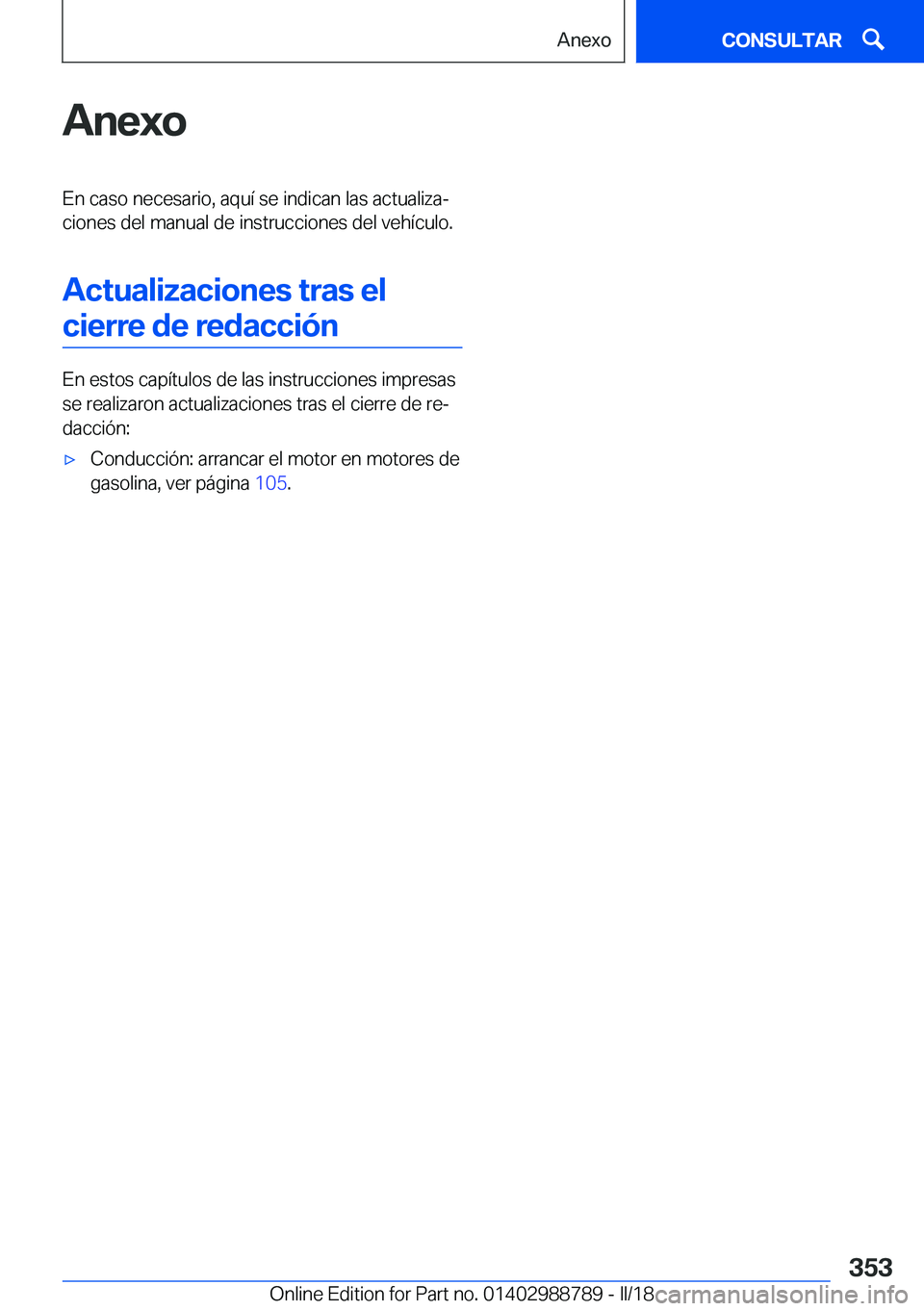 Anexo

CONSULTAR

Anexo

En caso necesario, aquí se indican las actualizaciones del manual de instrucciones del vehículo.

Actualizaciones tras el cierre de redacción

En estos capítulos de las instrucciones impresas se realizaron actualizaciones tras el cierre de redacción:

▷ Conducción: arrancar el motor en motores de gasolina, ver página 105.

353

Online Edition for Part no. 01402988789 - II/18

carmanualsonline.info